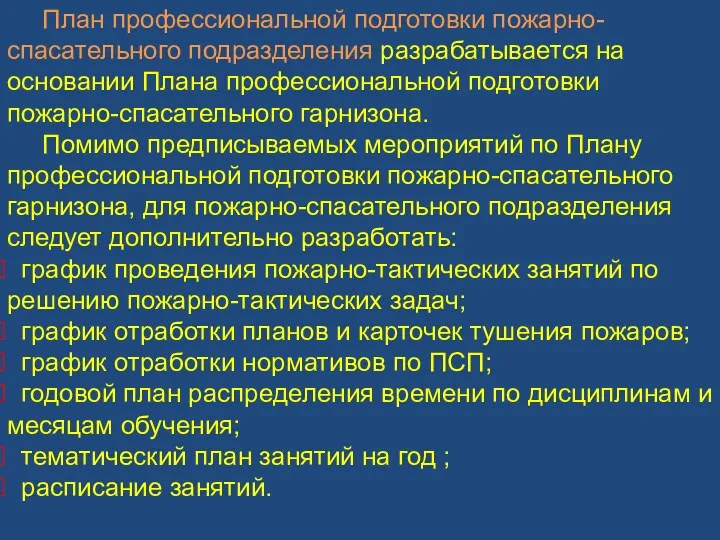 План профессиональной подготовки пожарно-спасательного подразделения разрабатывается на основании Плана профессиональной подготовки пожарно-спасательного гарнизона.

Помимо предписываемых мероприятий по Плану профессиональной подготовки пожарно-спасательного гарнизона, для пожарно-спасательного подразделения следует дополнительно разработать:

график проведения пожарно-тактических занятий по решению пожарно-тактических задач;

график отработки планов и карточек тушения пожаров;

график отработки нормативов по ПСП;

годовой план распределения времени по дисциплинам и месяцам обучения;

тематический план занятий на год ;

расписание занятий.